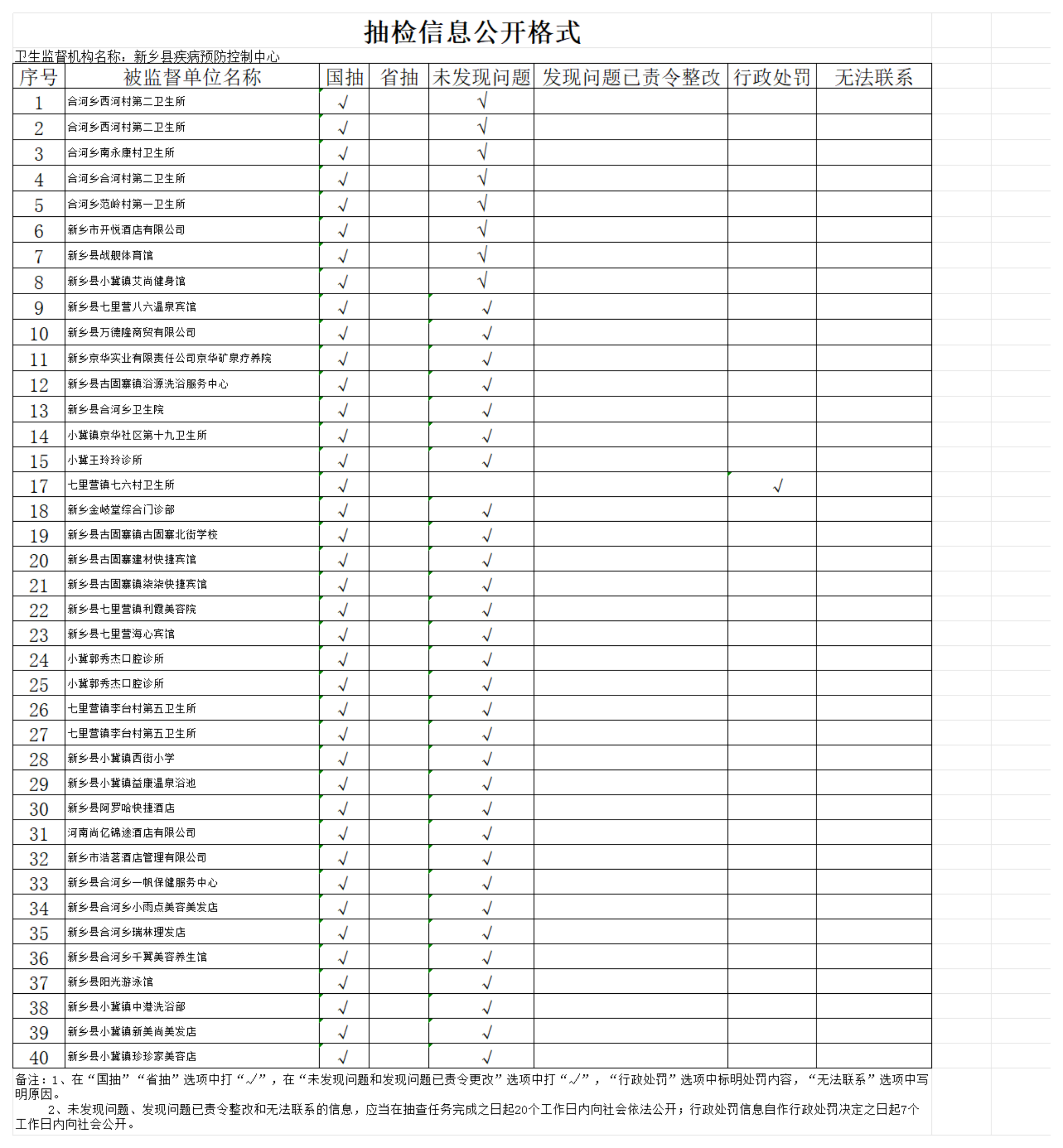 抽检信息公开格式

卫生监督机构名称：新乡县疾病预防控制中心

| 序号 | 被监督单位名称 | 国抽 | 省抽 | 未发现问题 | 发现问题已责令整改 | 行政处罚 | 无法联系 |
|---|---|---|---|---|---|---|---|
| 1 | 合河乡西河村第二卫生所 | √ | | √ | | | |
| 2 | 合河乡西河村第二卫生所 | √ | | √ | | | |
| 3 | 合河乡南永康村卫生所 | √ | | √ | | | |
| 4 | 合河乡合河村第二卫生所 | √ | | √ | | | |
| 5 | 合河乡范岭村第一卫生所 | √ | | √ | | | |
| 6 | 新乡市开悦酒店有限公司 | √ | | √ | | | |
| 7 | 新乡县战舰体育馆 | √ | | √ | | | |
| 8 | 新乡县小冀镇艾尚健身馆 | √ | | √ | | | |
| 9 | 新乡县七里营八六温泉宾馆 | √ | | √ | | | |
| 10 | 新乡县万德隆商贸有限公司 | √ | | √ | | | |
| 11 | 新乡京华实业有限责任公司京华矿泉疗养院 | √ | | √ | | | |
| 12 | 新乡县古固寨镇浴源洗浴服务中心 | √ | | √ | | | |
| 13 | 新乡县合河乡卫生院 | √ | | √ | | | |
| 14 | 小冀镇京华社区第十九卫生所 | √ | | √ | | | |
| 15 | 小冀王玲玲诊所 | √ | | √ | | | |
| 17 | 七里营镇七六村卫生所 | √ | | | | √ | |
| 18 | 新乡金岐堂综合门诊部 | √ | | √ | | | |
| 19 | 新乡县古固寨镇古固寨北街学校 | √ | | √ | | | |
| 20 | 新乡县古固寨建材快捷宾馆 | √ | | √ | | | |
| 21 | 新乡县古固寨镇柒柒快捷宾馆 | √ | | √ | | | |
| 22 | 新乡县七里营镇利霞美容院 | √ | | √ | | | |
| 23 | 新乡县七里营海心宾馆 | √ | | √ | | | |
| 24 | 小冀郭秀杰口腔诊所 | √ | | √ | | | |
| 25 | 小冀郭秀杰口腔诊所 | √ | | √ | | | |
| 26 | 七里营镇李台村第五卫生所 | √ | | √ | | | |
| 27 | 七里营镇李台村第五卫生所 | √ | | √ | | | |
| 28 | 新乡县小冀镇西街小学 | √ | | √ | | | |
| 29 | 新乡县小冀镇益康温泉浴池 | √ | | √ | | | |
| 30 | 新乡县阿罗哈快捷酒店 | √ | | √ | | | |
| 31 | 河南尚亿锦途酒店有限公司 | √ | | √ | | | |
| 32 | 新乡市浩茗酒店管理有限公司 | √ | | √ | | | |
| 33 | 新乡县合河乡一帆保健服务中心 | √ | | √ | | | |
| 34 | 新乡县合河乡小雨点美容美发店 | √ | | √ | | | |
| 35 | 新乡县合河乡瑞林理发店 | √ | | √ | | | |
| 36 | 新乡县合河乡千翼美容养生馆 | √ | | √ | | | |
| 37 | 新乡县阳光游泳馆 | √ | | √ | | | |
| 38 | 新乡县小冀镇中港洗浴部 | √ | | √ | | | |
| 39 | 新乡县小冀镇新美尚美发店 | √ | | √ | | | |
| 40 | 新乡县小冀镇珍珍家美容店 | √ | | √ | | | |

备注：1、在“国抽”“省抽”选项中打“√”，在“未发现问题和发现问题已责令更改”选项中打“√”，“行政处罚”选项中标明处罚内容，“无法联系”选项中写明原因。
2、未发现问题、发现问题已责令整改和无法联系的信息，应当在抽查任务完成之日起20个工作日内向社会依法公开；行政处罚信息自作行政处罚决定之日起7个工作日内向社会公开。